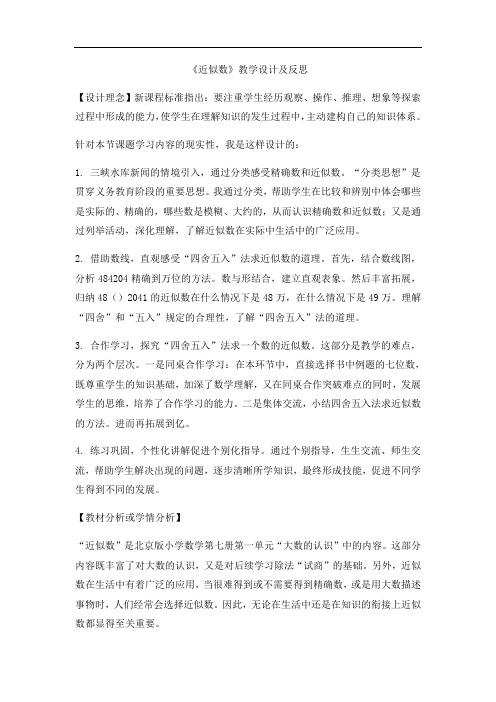 《近似数》教学设计及反思

【设计理念】新课程标准指出：要注重学生经历观察、操作、推理、想象等探索过程中形成的能力，使学生在理解知识的发生过程中，主动建构自己的知识体系。

针对本节课题学习内容的现实性，我是这样设计的：

1. 三峡水库新闻的情境引入，通过分类感受精确数和近似数。“分类思想”是贯穿义务教育阶段的重要思想。我通过分类，帮助学生在比较和辨别中体会哪些是实际的、精确的，哪些数是模糊、大约的，从而认识精确数和近似数；又是通过列举活动，深化理解，了解近似数在实际中生活中的广泛应用。

2. 借助数线，直观感受“四舍五入”法求近似数的道理。首先，结合数线图，分析 484204 精确到万位的方法。数与形结合，建立直观表象。然后丰富拓展，归纳 48（）2041 的近似数在什么情况下是 48 万，在什么情况下是 49 万。理解“四舍”和“五入”规定的合理性，了解“四舍五入”法的道理。

3. 合作学习，探究“四舍五入”法求一个数的近似数。这部分是教学的难点，分为两个层次。一是同桌合作学习：在本环节中，直接选择书中例题的七位数，既尊重学生的知识基础，加深了数学理解，又在同桌合作突破难点的同时，发展学生的思维，培养了合作学习的能力。二是集体交流，小结四舍五入法求近似数的方法。进而再拓展到亿。

4. 练习巩固，个性化讲解促进个别化指导。通过个别指导，生生交流、师生交流，帮助学生解决出现的问题，逐步清晰所学知识，最终形成技能，促进不同学生得到不同的发展。

【教材分析或学情分析】

“近似数”是北京版小学数学第七册第一单元“大数的认识”中的内容。这部分内容既丰富了对大数的认识，又是对后续学习除法“试商”的基础。另外，近似数在生活中有着广泛的应用，当很难得到或不需要得到精确数，或是用大数描述事物时，人们经常会选择近似数。因此，无论在生活中还是在知识的衔接上近似数都显得至关重要。